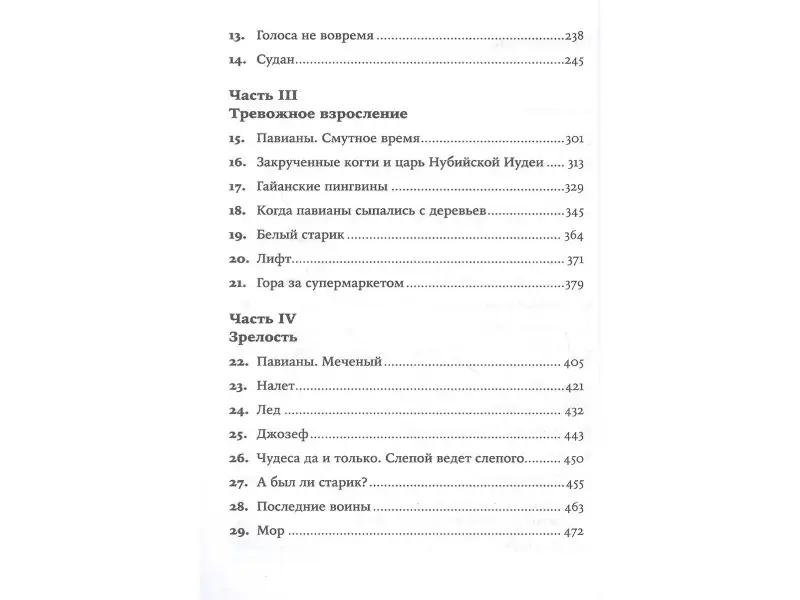 13. Голоса не вовремя 238

14. Судан 245

Часть III
Тревожное взросление

15. Павианы. Смутное время 301

16. Закрученные когти и царь Нубийской Иудеи 313

17. Гайанские пингвины 329

18. Когда павианы сыпались с деревьев 345

19. Белый старик 364

20. Лифт 371

21. Гора за супермаркетом 379

Часть IV
Зрелость

22. Павианы. Меченый 405

23. Налет 421

24. Лед 432

25. Джозеф 443

26. Чудеса да и только. Слепой ведет слепого 450

27. А был ли старик? 455

28. Последние воины 463

29. Мор 472